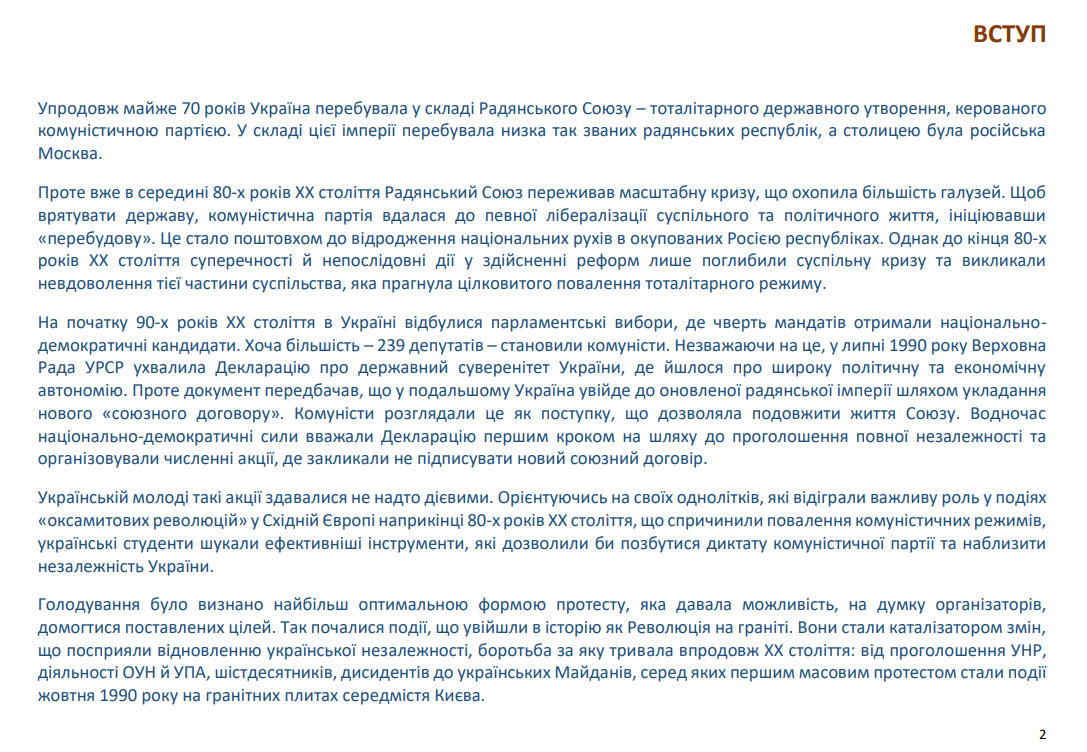 ВСТУП

Упродовж майже 70 років Україна перебувала у складі Радянського Союзу – тоталітарного державного утворення, керованого комуністичною партією. У складі цієї імперії перебувала низка так званих радянських республік, а столицею була російська Москва.

Проте вже в середині 80-х років XX століття Радянський Союз переживав масштабну кризу, що охопила більшість галузей. Щоб врятувати державу, комуністична партія вдалася до певної лібералізації суспільного та політичного життя, ініціювавши «перебудову». Це стало поштовхом до відродження національних рухів в окупованих Росією республіках. Однак до кінця 80-х років XX століття суперечності й непослідовні дії у здійсненні реформ лише поглибили суспільну кризу та викликали невдоволення тієї частини суспільства, яка прагнула цілковитого повалення тоталітарного режиму.

На початку 90-х років XX століття в Україні відбулися парламентські вибори, де чверть мандатів отримали національно-демократичні кандидати. Хоча більшість – 239 депутатів – становили комуністи. Незважаючи на це, у липні 1990 року Верховна Рада УРСР ухвалила Декларацію про державний суверенітет України, де йшлося про широку політичну та економічну автономію. Проте документ передбачав, що у подальшому Україна увійде до оновленої радянської імперії шляхом укладання нового «союзного договору». Комуністи розглядали це як поступку, що дозволяла подовжити життя Союзу. Водночас національно-демократичні сили вважали Декларацію першим кроком на шляху до проголошення повної незалежності та організовували численні акції, де закликали не підписувати новий союзний договір.

Українській молоді такі акції здавалися не надто дієвими. Орієнтуючись на своїх однолітків, які відіграли важливу роль у подіях «оксамитових революцій» у Східній Європі наприкінці 80-х років XX століття, що спричинили повалення комуністичних режимів, українські студенти шукали ефективніші інструменти, які дозволили би позбутися диктату комуністичної партії та наблизити незалежність України.

Голодування було визнано найбільш оптимальною формою протесту, яка давала можливість, на думку організаторів, домогтися поставлених цілей. Так почалися події, що увійшли в історію як Революція на граніті. Вони стали каталізатором змін, що посприяли відновленню української незалежності, боротьба за яку тривала впродовж XX століття: від проголошення УНР, діяльності ОУН й УПА, шістдесятників, дисидентів до українських Майданів, серед яких першим масовим протестом стали події жовтня 1990 року на гранітних плитах середмістя Києва.

2